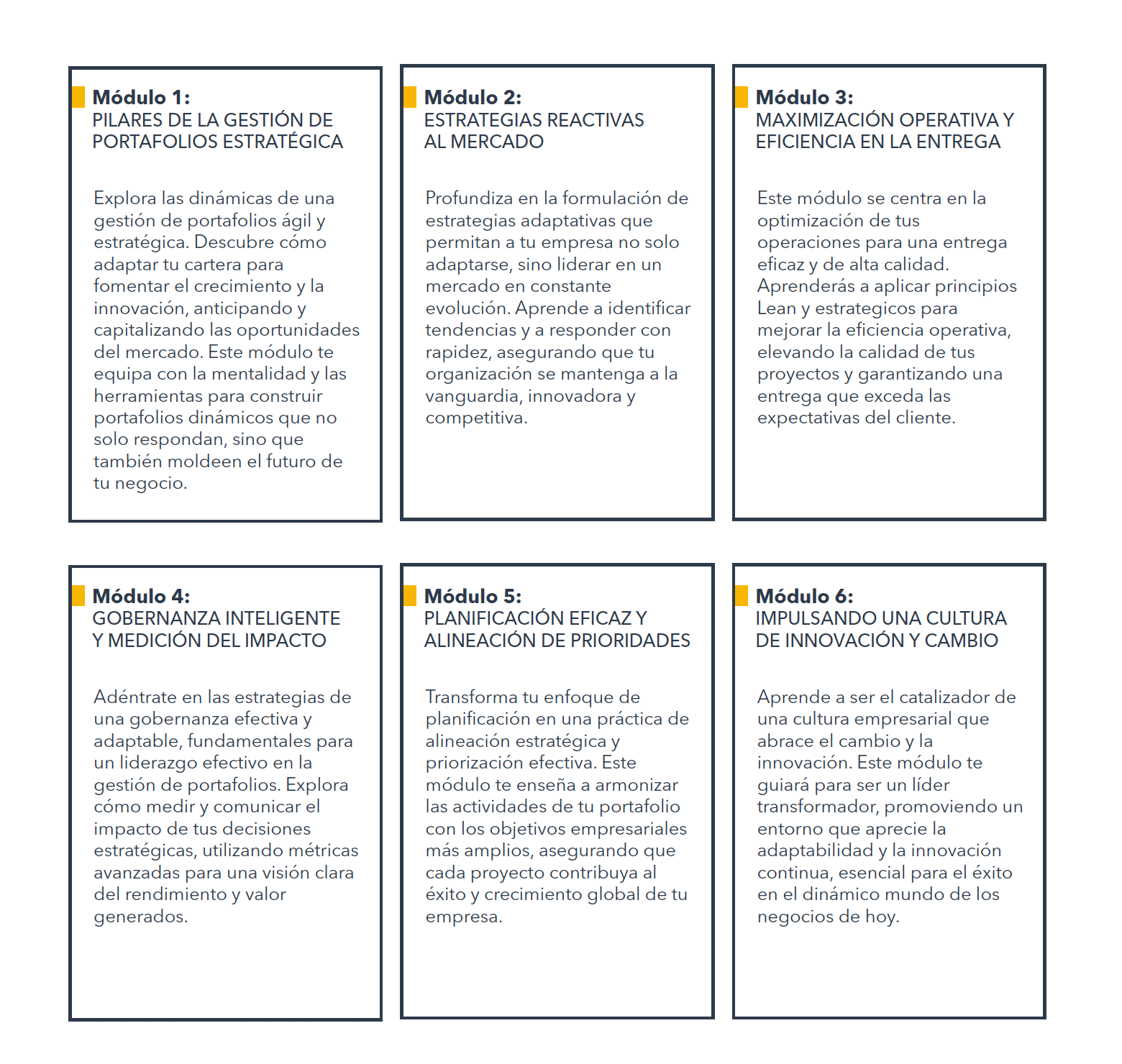 Módulo 1:
PILARES DE LA GESTIÓN DE PORTAFOLIOS ESTRATÉGICA

Explora las dinámicas de una gestión de portafolios ágil y estratégica. Descubre cómo adaptar tu cartera para fomentar el crecimiento y la innovación, anticipando y capitalizando las oportunidades del mercado. Este módulo te equipa con la mentalidad y las herramientas para construir portafolios dinámicos que no solo respondan, sino que también moldeen el futuro de tu negocio.

Módulo 2:
ESTRATEGIAS REACTIVAS AL MERCADO

Profundiza en la formulación de estrategias adaptativas que permitan a tu empresa no solo adaptarse, sino liderar en un mercado en constante evolución. Aprende a identificar tendencias y a responder con rapidez, asegurando que tu organización se mantenga a la vanguardia, innovadora y competitiva.

Módulo 3:
MAXIMIZACIÓN OPERATIVA Y EFICIENCIA EN LA ENTREGA

Este módulo se centra en la optimización de tus operaciones para una entrega eficaz y de alta calidad. Aprenderás a aplicar principios Lean y estrategicos para mejorar la eficiencia operativa, elevando la calidad de tus proyectos y garantizando una entrega que exceda las expectativas del cliente.

Módulo 4:
GOBERNANZA INTELIGENTE Y MEDICIÓN DEL IMPACTO

Adéntrate en las estrategias de una gobernanza efectiva y adaptable, fundamentales para un liderazgo efectivo en la gestión de portafolios. Explora cómo medir y comunicar el impacto de tus decisiones estratégicas, utilizando métricas avanzadas para una visión clara del rendimiento y valor generados.

Módulo 5:
PLANIFICACIÓN EFICAZ Y ALINEACIÓN DE PRIORIDADES

Transforma tu enfoque de planificación en una práctica de alineación estratégica y priorización efectiva. Este módulo te enseña a armonizar las actividades de tu portafolio con los objetivos empresariales más amplios, asegurando que cada proyecto contribuya al éxito y crecimiento global de tu empresa.

Módulo 6:
IMPULSANDO UNA CULTURA DE INNOVACIÓN Y CAMBIO

Aprende a ser el catalizador de una cultura empresarial que abrace el cambio y la innovación. Este módulo te guiará para ser un líder transformador, promoviendo un entorno que aprecie la adaptabilidad y la innovación continua, esencial para el éxito en el dinámico mundo de los negocios de hoy.